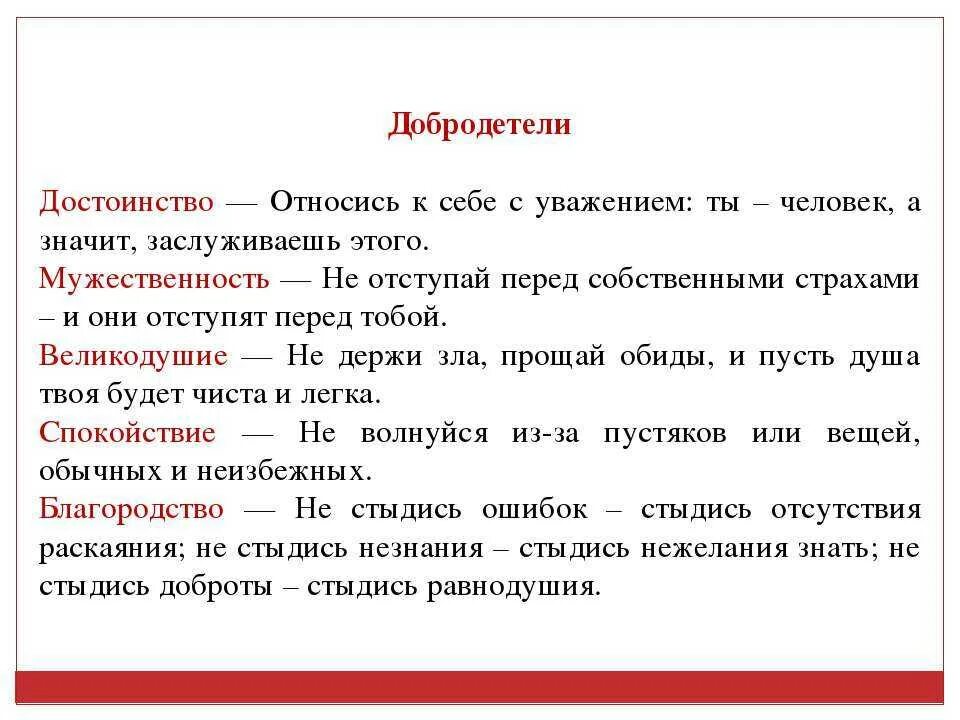 Добродетели

Достоинство — Относись к себе с уважением: ты – человек, а значит, заслуживаешь этого.
Мужественность — Не отступай перед собственными страхами – и они отступят перед тобой.
Великодушие — Не держи зла, прощай обиды, и пусть душа твоя будет чиста и легка.
Спокойствие — Не волнуйся из-за пустяков или вещей, обычных и неизбежных.
Благородство — Не стыдись ошибок – стыдись отсутствия раскаяния; не стыдись незнания – стыдись нежелания знать; не стыдись доброты – стыдись равнодушия.